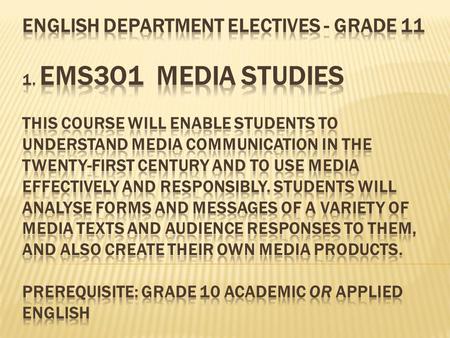 ENGLISH DEPARTMENT ELECTIVES - GRADE 11

1. EMS3O1 MEDIA STUDIES

THIS COURSE WILL ENABLE STUDENTS TO UNDERSTAND MEDIA COMMUNICATION IN THE TWENTY-FIRST CENTURY AND TO USE MEDIA EFFECTIVELY AND RESPONSIBLY. STUDENTS WILL ANALYSE FORMS AND MESSAGES OF A VARIETY OF MEDIA TEXTS AND AUDIENCE RESPONSES TO THEM, AND ALSO CREATE THEIR OWN MEDIA PRODUCTS.

PREREQUISITE: GRADE 10 ACADEMIC OR APPLIED ENGLISH